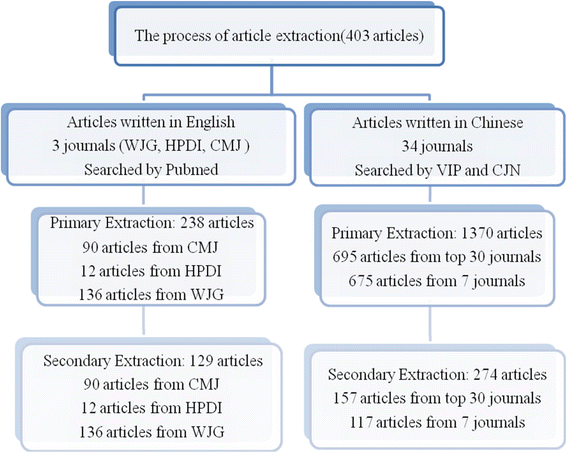 The process of article extraction(403 articles)

Articles written in English
3 journals (WJG, HPDI, CMJ )
Searched by Pubmed

Primary Extraction: 238 articles
90 articles from CMJ
12 articles from HPDI
136 articles from WJG

Secondary Extraction: 129 articles
90 articles from CMJ
12 articles from HPDI
136 articles from WJG

Articles written in Chinese
34 journals
Searched by VIP and CJN

Primary Extraction: 1370 articles
695 articles from top 30 journals
675 articles from 7 journals

Secondary Extraction: 274 articles
157 articles from top 30 journals
117 articles from 7 journals